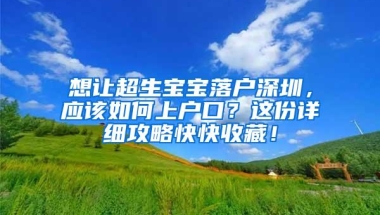 想让超生宝宝落户深圳，应该如何上户口？这份详细攻略快快收藏！